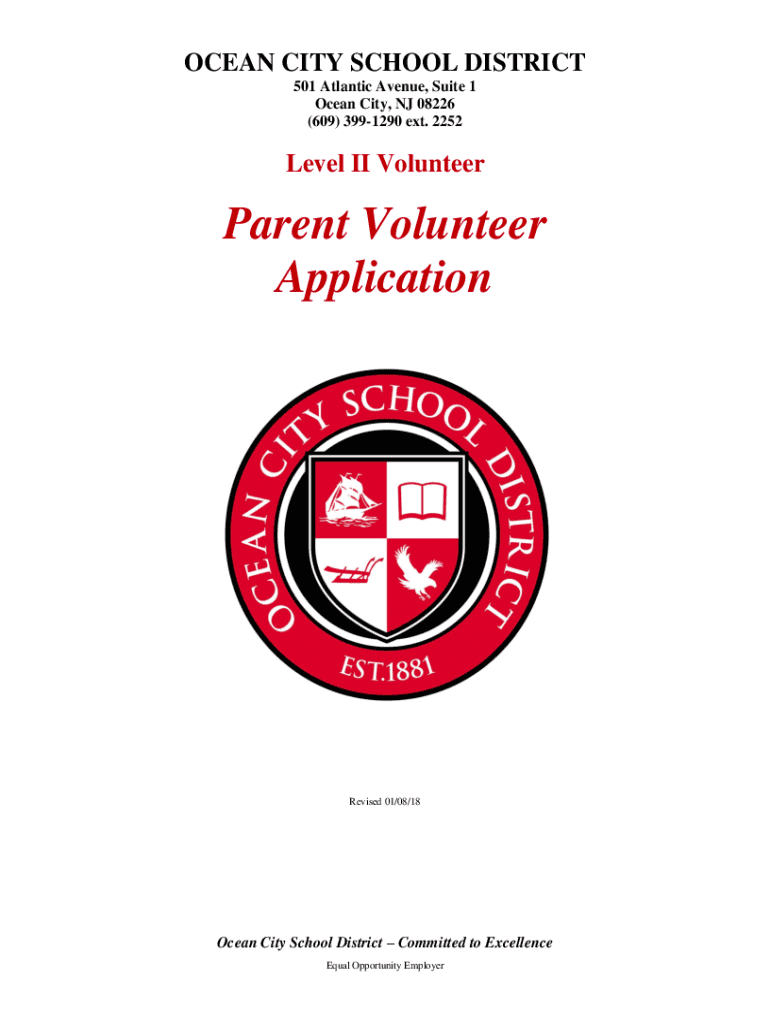 OCEAN CITY SCHOOL DISTRICT
501 Atlantic Avenue, Suite 1
Ocean City, NJ 08226
(609) 399-1290 ext. 2252

Level II Volunteer

Parent Volunteer Application

OCEAN CITY SCHOOL DISTRICT
EST.1881

Revised 01/08/18

Ocean City School District – Committed to Excellence
Equal Opportunity Employer